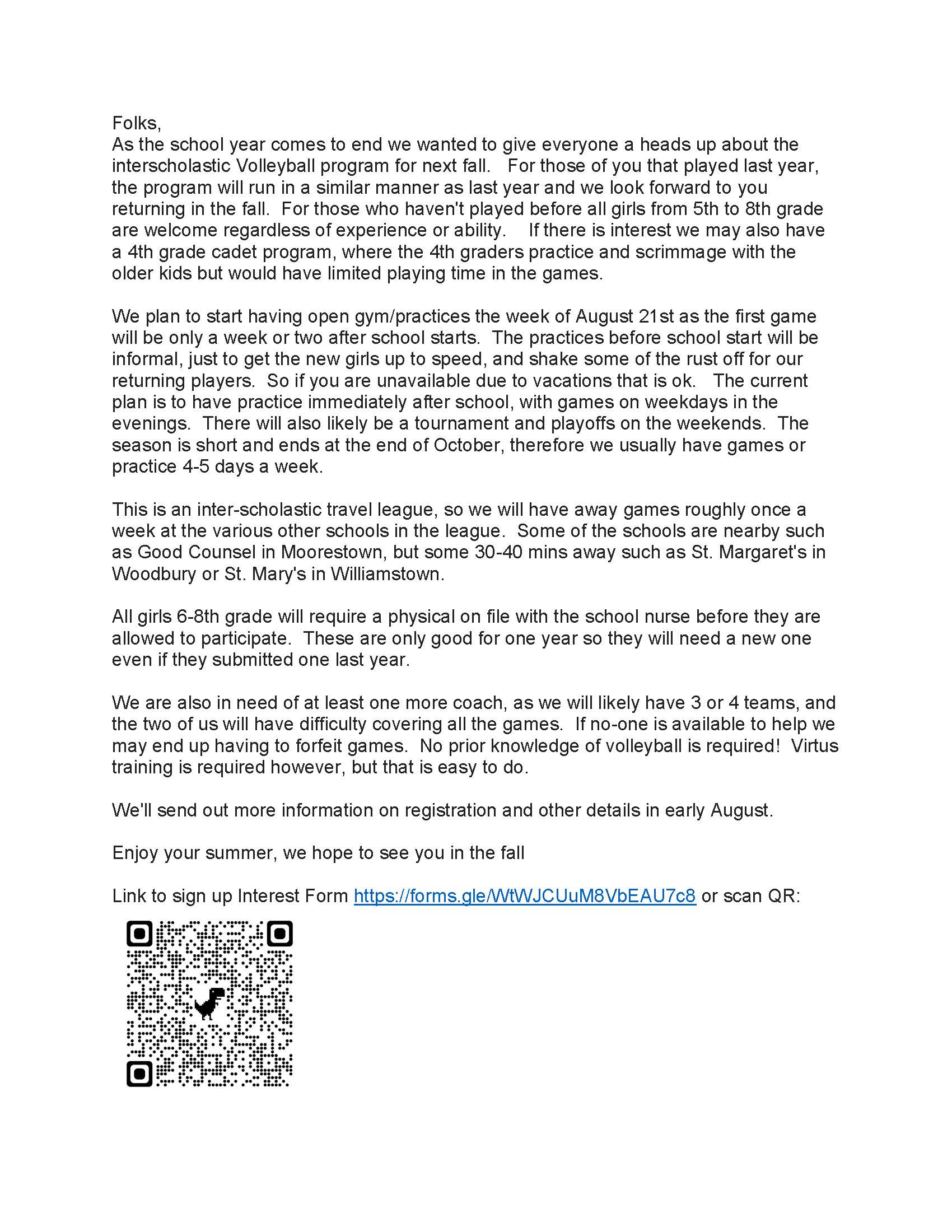 Folks,
As the school year comes to end we wanted to give everyone a heads up about the interscholastic Volleyball program for next fall. For those of you that played last year, the program will run in a similar manner as last year and we look forward to you returning in the fall. For those who haven't played before all girls from 5th to 8th grade are welcome regardless of experience or ability. If there is interest we may also have a 4th grade cadet program, where the 4th graders practice and scrimmage with the older kids but would have limited playing time in the games.

We plan to start having open gym/practices the week of August 21st as the first game will be only a week or two after school starts. The practices before school start will be informal, just to get the new girls up to speed, and shake some of the rust off for our returning players. So if you are unavailable due to vacations that is ok. The current plan is to have practice immediately after school, with games on weekdays in the evenings. There will also likely be a tournament and playoffs on the weekends. The season is short and ends at the end of October, therefore we usually have games or practice 4-5 days a week.

This is an inter-scholastic travel league, so we will have away games roughly once a week at the various other schools in the league. Some of the schools are nearby such as Good Counsel in Moorestown, but some 30-40 mins away such as St. Margaret's in Woodbury or St. Mary's in Williamstown.

All girls 6-8th grade will require a physical on file with the school nurse before they are allowed to participate. These are only good for one year so they will need a new one even if they submitted one last year.

We are also in need of at least one more coach, as we will likely have 3 or 4 teams, and the two of us will have difficulty covering all the games. If no-one is available to help we may end up having to forfeit games. No prior knowledge of volleyball is required! Virtus training is required however, but that is easy to do.

We'll send out more information on registration and other details in early August.

Enjoy your summer, we hope to see you in the fall

Link to sign up Interest Form https://forms.gle/WtWJCUuM8VbEAU7c8 or scan QR: